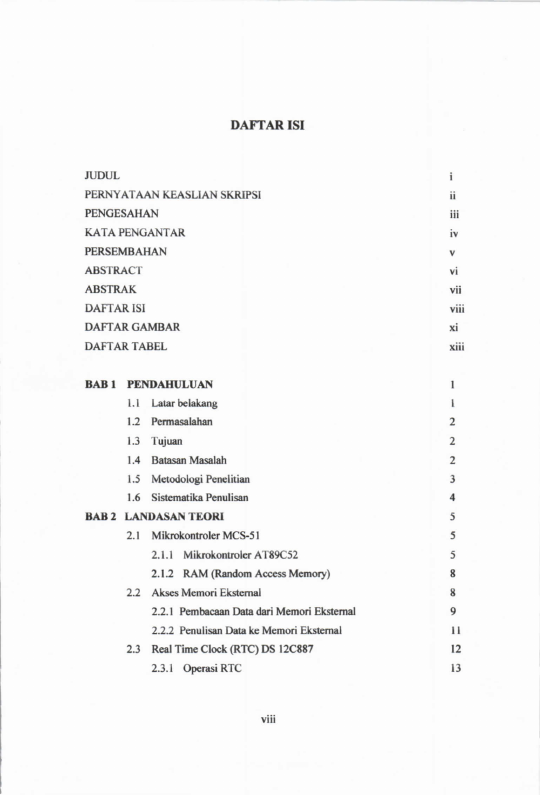 DAFTAR ISI

JUDUL i
PERNYATAAN KEASLIAN SKRIPSI ii
PENGESAHAN iii
KATA PENGANTAR iv
PERSEMBAHAN v
ABSTRACT vi
ABSTRAK vii
DAFTAR ISI viii
DAFTAR GAMBAR xi
DAFTAR TABEL xiii

BAB 1 PENDAHULUAN 1
1.1 Latar belakang 1
1.2 Permasalahan 2
1.3 Tujuan 2
1.4 Batasan Masalah 2
1.5 Metodologi Penelitian 3
1.6 Sistematika Penulisan 4
BAB 2 LANDASAN TEORI 5
2.1 Mikrokontroler MCS-51 5
2.1.1 Mikrokontroler AT89C52 5
2.1.2 RAM (Random Access Memory) 8
2.2 Akses Memori Eksternal 8
2.2.1 Pembacaan Data dari Memori Eksternal 9
2.2.2 Penulisan Data ke Memori Eksternal 11
2.3 Real Time Clock (RTC) DS 12C887 12
2.3.1 Operasi RTC 13

viii